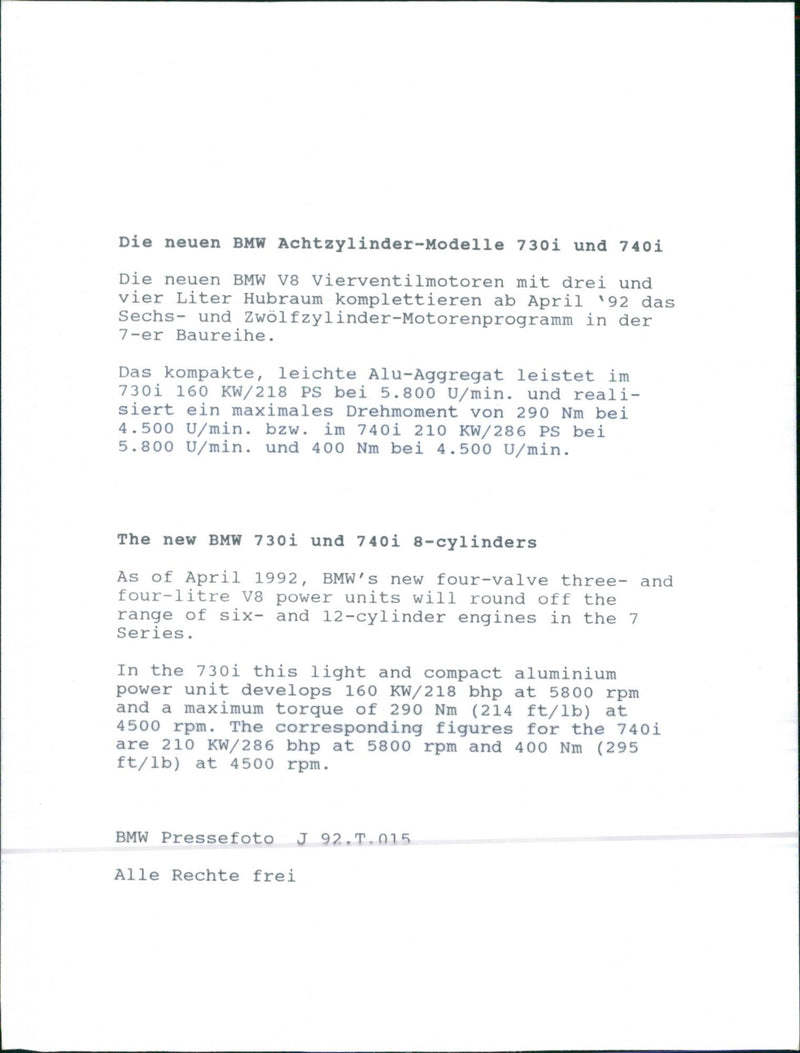 Die neuen BMW Achtzylinder-Modelle 730i und 740i

Die neuen BMW V8 Vierventilmotoren mit drei und vier Liter Hubraum komplettieren ab April '92 das Sechs- und Zwölfzylinder-Motorenprogramm in der 7-er Baureihe.

Das kompakte, leichte Alu-Aggregat leistet im 730i 160 KW/218 PS bei 5.800 U/min. und realisiert ein maximales Drehmoment von 290 Nm bei 4.500 U/min. bzw. im 740i 210 KW/286 PS bei 5.800 U/min. und 400 Nm bei 4.500 U/min.

The new BMW 730i und 740i 8-cylinders

As of April 1992, BMW's new four-valve three- and four-litre V8 power units will round off the range of six- and 12-cylinder engines in the 7 Series.

In the 730i this light and compact aluminium power unit develops 160 KW/218 bhp at 5800 rpm and a maximum torque of 290 Nm (214 ft/lb) at 4500 rpm. The corresponding figures for the 740i are 210 KW/286 bhp at 5800 rpm and 400 Nm (295 ft/lb) at 4500 rpm.

BMW Pressefoto J 92.T.015

Alle Rechte frei